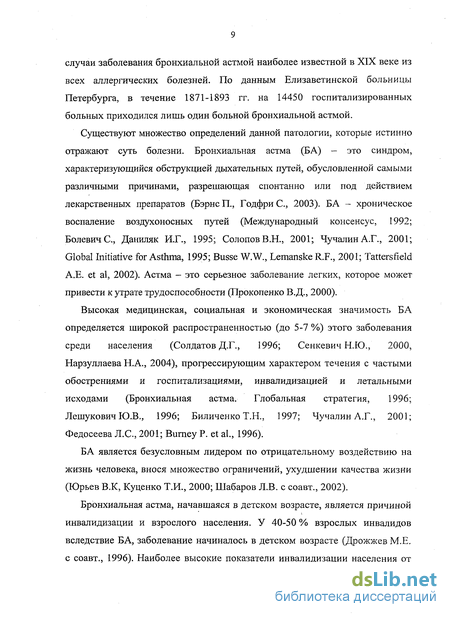 9

случаи заболевания бронхиальной астмой наиболее известной в XIX веке из всех аллергических болезней. По данным Елизаветинской больницы Петербурга, в течение 1871-1893 гг. на 14450 госпитализированных больных приходился лишь один больной бронхиальной астмой.

Существуют множество определений данной патологии, которые истинно отражают суть болезни. Бронхиальная астма (БА) – это синдром, характеризующийся обструкцией дыхательных путей, обусловленной самыми различными причинами, разрешающая спонтанно или под действием лекарственных препаратов (Бэрнс П., Годфри С., 2003). БА – хроническое воспаление воздухоносных путей (Международный консенсус, 1992; Болевич С., Даниляк И.Г., 1995; Солопов В.Н., 2001; Чучалин А.Г., 2001; Global Initiative for Asthma, 1995; Busse W.W., Lemanske R.F., 2001; Tattersfield A.E. et al, 2002). Астма – это серьезное заболевание легких, которое может привести к утрате трудоспособности (Прокопенко В.Д., 2000).

Высокая медицинская, социальная и экономическая значимость БА определяется широкой распространенностью (до 5-7 %) этого заболевания среди населения (Солдатов Д.Г., 1996; Сенкевич Н.Ю., 2000, Нарзуллаева Н.А., 2004), прогрессирующим характером течения с частыми обострениями и госпитализациями, инвалидизацией и летальными исходами (Бронхиальная астма. Глобальная стратегия, 1996; Лешукович Ю.В., 1996; Биличенко Т.Н., 1997; Чучалин А.Г., 2001; Федосеева Л.С., 2001; Burney P. et al., 1996).

БА является безусловным лидером по отрицательному воздействию на жизнь человека, внося множество ограничений, ухудшении качества жизни (Юрьев В.К, Куценко Т.И., 2000; Шабаров Л.В. с соавт., 2002).

Бронхиальная астма, начавшаяся в детском возрасте, является причиной инвалидизации и взрослого населения. У 40-50 % взрослых инвалидов вследствие БА, заболевание начиналось в детском возрасте (Дрожжев М.Е. с соавт., 1996). Наиболее высокие показатели инвалидизации населения от

dsLib.net
библиотека диссертаций